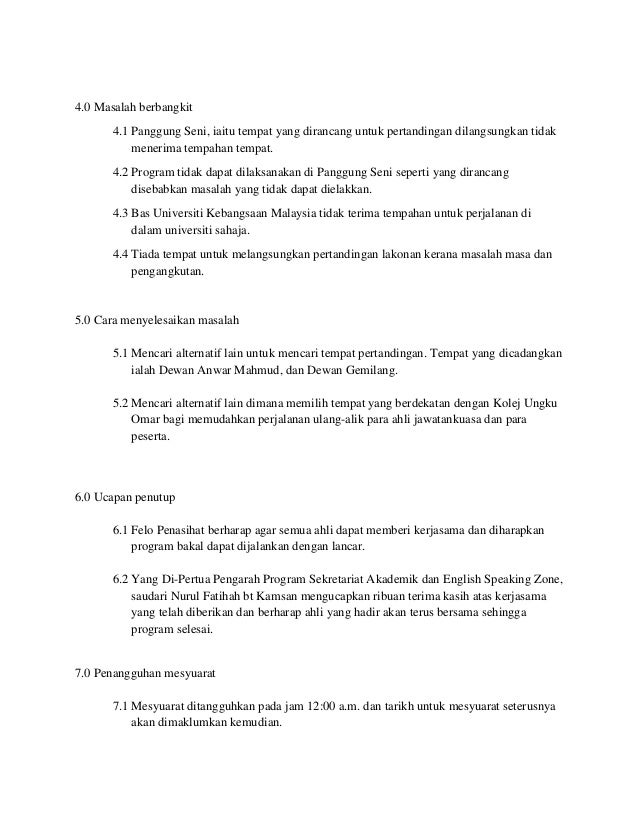 4.0 Masalah berbangkit

4.1 Panggung Seni, iaitu tempat yang dirancang untuk pertandingan dilangsungkan tidak menerima tempahan tempat.

4.2 Program tidak dapat dilaksanakan di Panggung Seni seperti yang dirancang disebabkan masalah yang tidak dapat dielakkan.

4.3 Bas Universiti Kebangsaan Malaysia tidak terima tempahan untuk perjalanan di dalam universiti sahaja.

4.4 Tiada tempat untuk melangsungkan pertandingan lakonan kerana masalah masa dan pengangkutan.

5.0 Cara menyelesaikan masalah

5.1 Mencari alternatif lain untuk mencari tempat pertandingan. Tempat yang dicadangkan ialah Dewan Anwar Mahmud, dan Dewan Gemilang.

5.2 Mencari alternatif lain dimana memilih tempat yang berdekatan dengan Kolej Ungku Omar bagi memudahkan perjalanan ulang-alik para ahli jawatankuasa dan para peserta.

6.0 Ucapan penutup

6.1 Felo Penasihat berharap agar semua ahli dapat memberi kerjasama dan diharapkan program bakal dapat dijalankan dengan lancar.

6.2 Yang Di-Pertua Pengarah Program Sekretariat Akademik dan English Speaking Zone, saudari Nurul Fatihah bt Kamsan mengucapkan ribuan terima kasih atas kerjasama yang telah diberikan dan berharap ahli yang hadir akan terus bersama sehingga program selesai.

7.0 Penangguhan mesyuarat

7.1 Mesyuarat ditangguhkan pada jam 12:00 a.m. dan tarikh untuk mesyuarat seterusnya akan dimaklumkan kemudian.